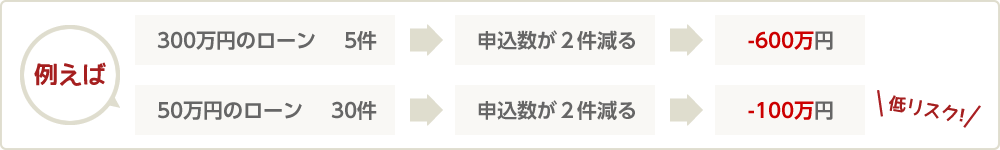 例えば

300万円のローン　5件

申込数が２件減る

-600万円

50万円のローン　30件

申込数が２件減る

-100万円

低リスク!